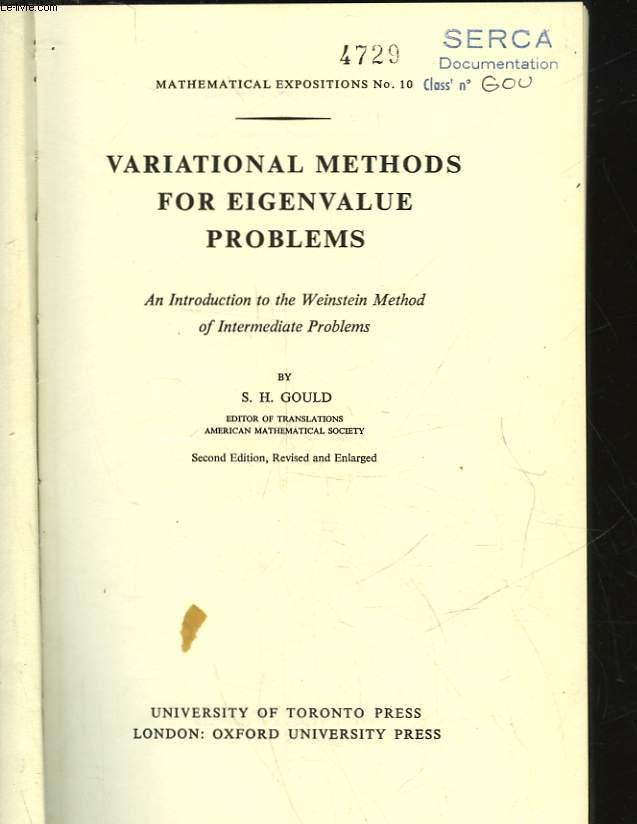 4729

SERCA
Documentation
Class' n° GOU

MATHEMATICAL EXPOSITIONS No. 10

VARIATIONAL METHODS FOR EIGENVALUE PROBLEMS

An Introduction to the Weinstein Method of Intermediate Problems

BY

S. H. GOULD

EDITOR OF TRANSLATIONS
AMERICAN MATHEMATICAL SOCIETY

Second Edition, Revised and Enlarged

UNIVERSITY OF TORONTO PRESS
LONDON: OXFORD UNIVERSITY PRESS

Le-livre.com